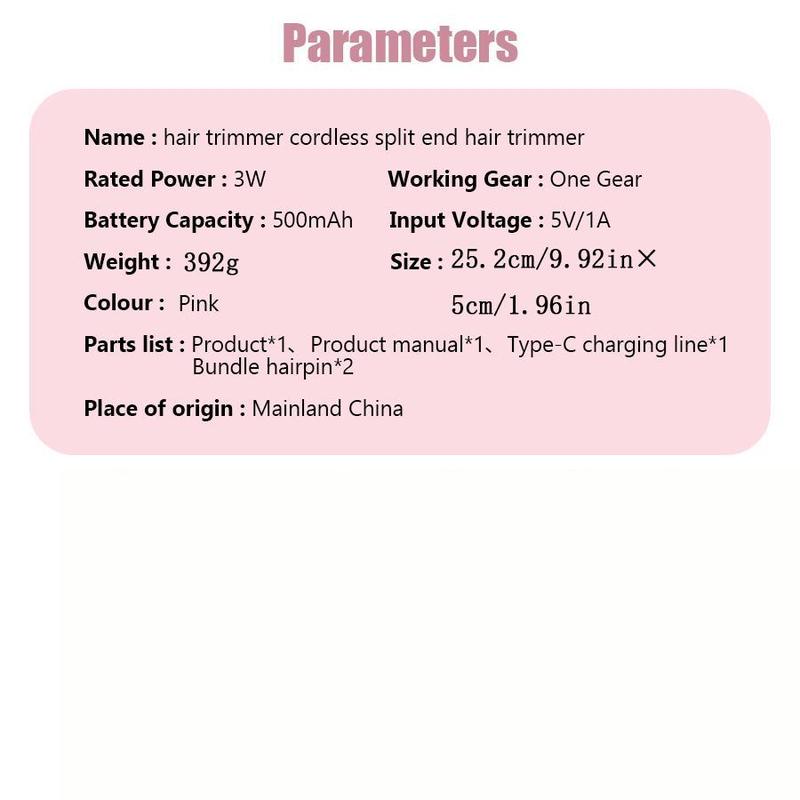 Parameters

Name : hair trimmer cordless split end hair trimmer

Rated Power : 3W

Working Gear : One Gear

Battery Capacity : 500mAh

Input Voltage : 5V/1A

Weight : 392g

Size : 25.2cm/9.92in× 5cm/1.96in

Colour : Pink

Parts list : Product*1、Product manual*1、Type-C charging line*1 Bundle hairpin*2

Place of origin : Mainland China